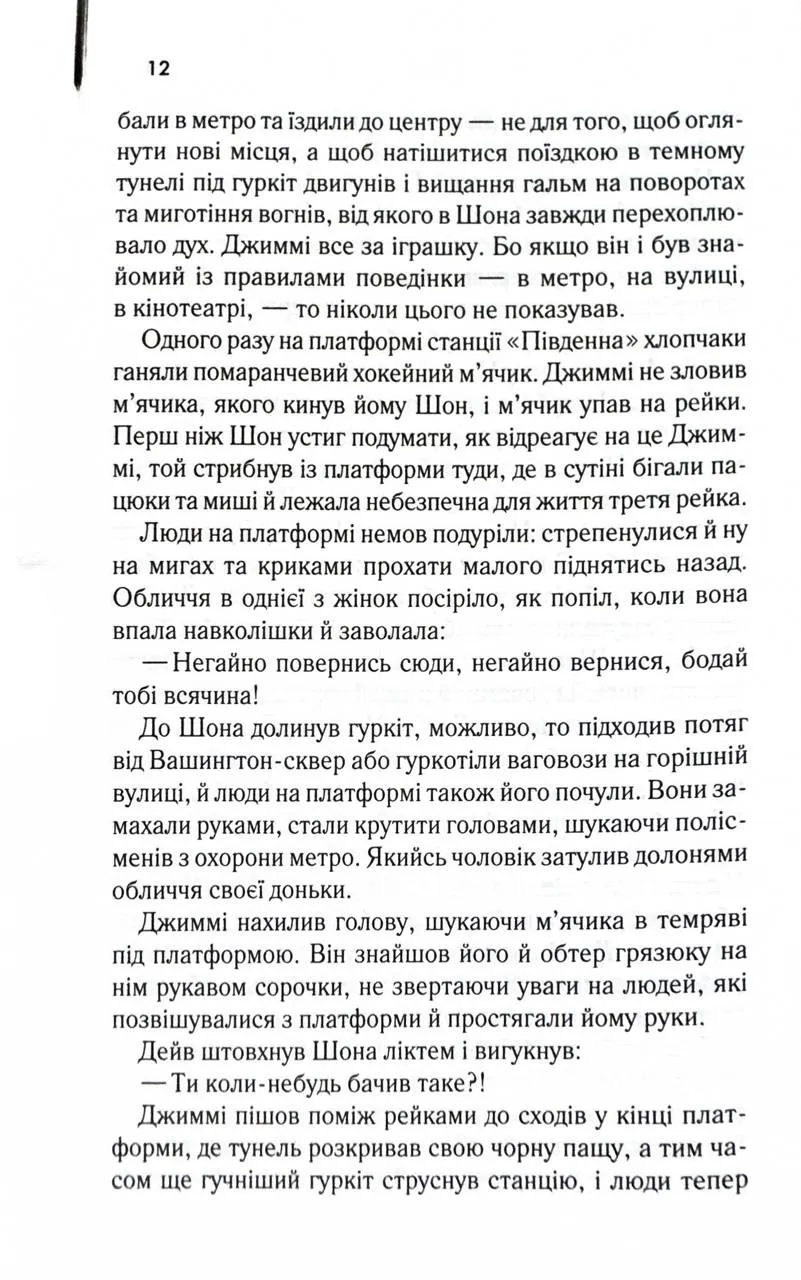 12

бали в метро та їздили до центру — не для того, щоб оглянути нові місця, а щоб натішитися поїздкою в темному тунелі під гуркіт двигунів і вищання гальм на поворотах та миготіння вогнів, від якого в Шона завжди перехоплювало дух. Джиммі все за іграшку. Бо якщо він і був знайомий із правилами поведінки — в метро, на вулиці, в кінотеатрі, — то ніколи цього не показував.

Одного разу на платформі станції «Південна» хлопчаки ганяли помаранчевий хокейний м'ячик. Джиммі не зловив м'ячика, якого кинув йому Шон, і м'ячик упав на рейки. Перш ніж Шон устиг подумати, як відреагує на це Джиммі, той стрибнув із платформи туди, де в сутіні бігали пацюки та миші й лежала небезпечна для життя третя рейка.

Люди на платформі немов подуріли: стрепенулися й ну на мигах та криками прохати малого піднятись назад. Обличчя в однієї з жінок посіріло, як попіл, коли вона впала навколішки й заволала:

— Негайно повернись сюди, негайно вернися, бодай тобі всячина!

До Шона долинув гуркіт, можливо, то підходив потяг від Вашингтон-сквер або гуркотіли ваговози на горішній вулиці, й люди на платформі також його почули. Вони замахали руками, стали крутити головами, шукаючи полісменів з охорони метро. Якийсь чоловік затулив долонями обличчя своєї доньки.

Джиммі нахилив голову, шукаючи м'ячика в темряві під платформою. Він знайшов його й обтер грязюку на нім рукавом сорочки, не звертаючи уваги на людей, які позвішувалися з платформи й простягали йому руки.

Дейв штовхнув Шона ліктем і вигукнув:

— Ти коли-небудь бачив таке?!

Джиммі пішов поміж рейками до сходів у кінці платформи, де тунель розкривав свою чорну пащу, а тим часом ще гучніший гуркіт струснув станцію, і люди тепер